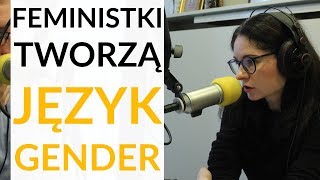 FEMINISTKI TWORZĄ JĘZYK GENDER